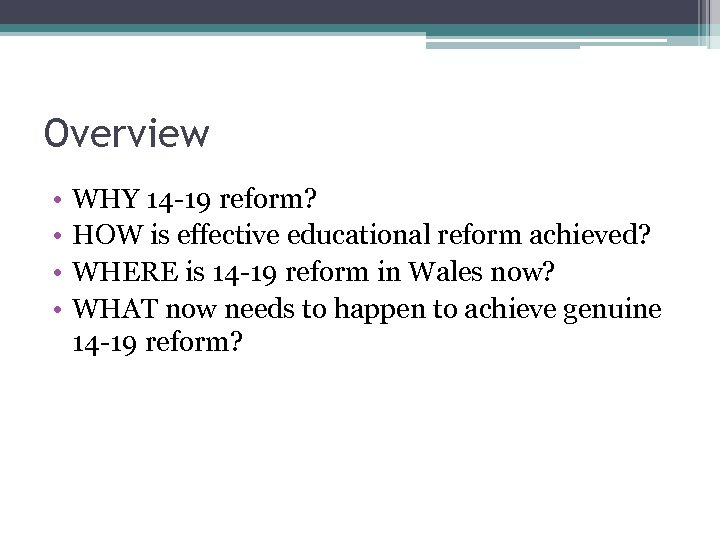 Overview

• WHY 14-19 reform?
• HOW is effective educational reform achieved?
• WHERE is 14-19 reform in Wales now?
• WHAT now needs to happen to achieve genuine 14-19 reform?